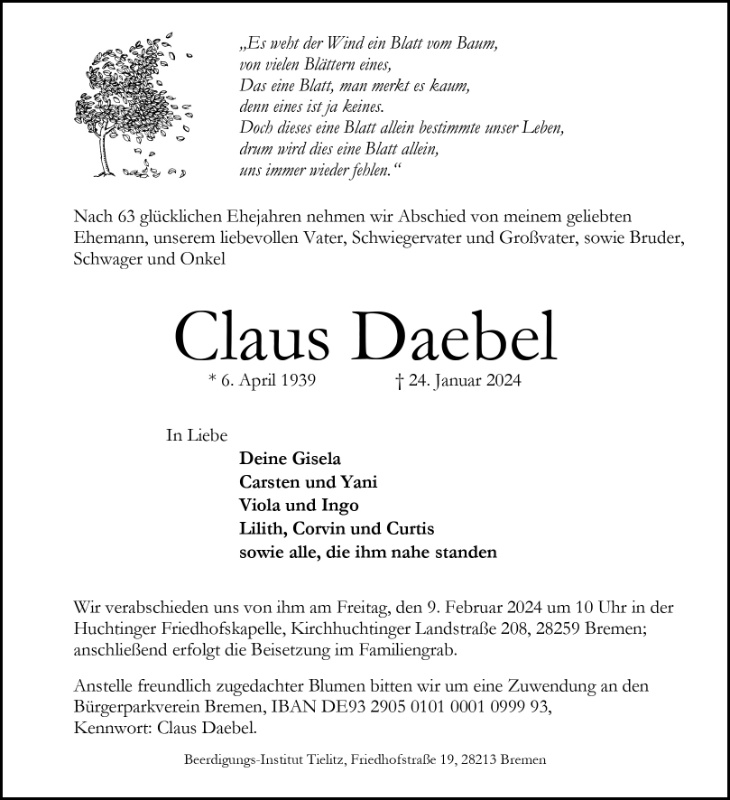 „Es weht der Wind ein Blatt vom Baum,
von vielen Blättern eines,
Das eine Blatt, man merkt es kaum,
denn eines ist ja keines.
Doch dieses eine Blatt allein bestimmte unser Leben,
drum wird dies eine Blatt allein,
uns immer wieder fehlen.“

Nach 63 glücklichen Ehejahren nehmen wir Abschied von meinem geliebten Ehemann, unserem liebevollen Vater, Schwiegervater und Großvater, sowie Bruder, Schwager und Onkel

Claus Daebel

* 6. April 1939 † 24. Januar 2024

In Liebe

Deine Gisela
Carsten und Yani
Viola und Ingo
Lilith, Corvin und Curtis
sowie alle, die ihm nahe standen

Wir verabschieden uns von ihm am Freitag, den 9. Februar 2024 um 10 Uhr in der Huchtinger Friedhofskapelle, Kirchhuchtinger Landstraße 208, 28259 Bremen; anschließend erfolgt die Beisetzung im Familiengrab.

Anstelle freundlich zugedachter Blumen bitten wir um eine Zuwendung an den Bürgerparkverein Bremen, IBAN DE93 2905 0101 0001 0999 93, Kennwort: Claus Daebel.

Beerdigungs-Institut Tielitz, Friedhofstraße 19, 28213 Bremen